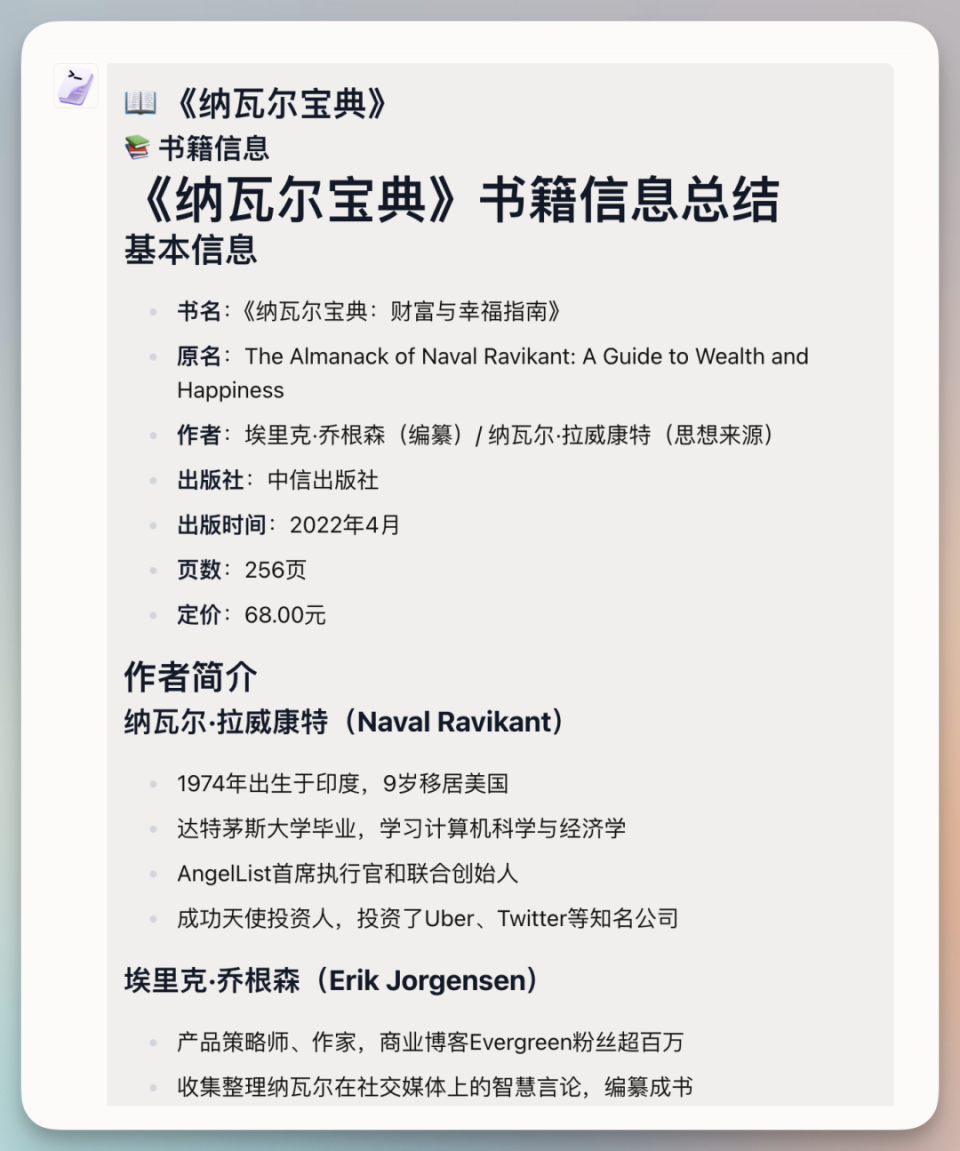 📖 《纳瓦尔宝典》
📚 书籍信息
《纳瓦尔宝典》书籍信息总结
基本信息

- 书名：《纳瓦尔宝典：财富与幸福指南》
- 原名：The Almanack of Naval Ravikant: A Guide to Wealth and Happiness
- 作者：埃里克·乔根森（编纂）/ 纳瓦尔·拉威康特（思想来源）
- 出版社：中信出版社
- 出版时间：2022年4月
- 页数：256页
- 定价：68.00元

作者简介
纳瓦尔·拉威康特（Naval Ravikant）

- 1974年出生于印度，9岁移居美国
- 达特茅斯大学毕业，学习计算机科学与经济学
- AngelList首席执行官和联合创始人
- 成功天使投资人，投资了Uber、Twitter等知名公司

埃里克·乔根森（Erik Jorgensen）

- 产品策略师、作家，商业博客Evergreen粉丝超百万
- 收集整理纳瓦尔在社交媒体上的智慧言论，编纂成书